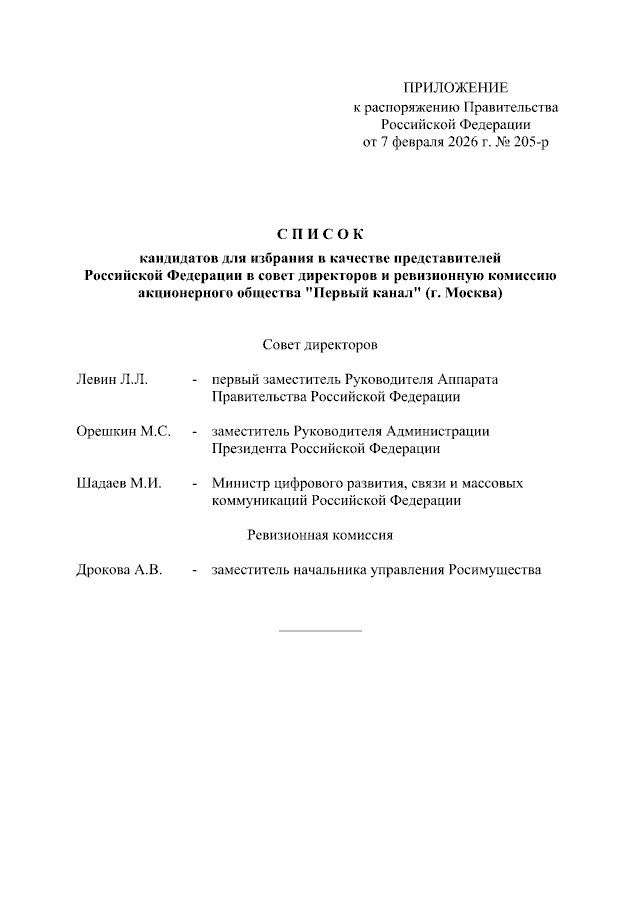 ПРИЛОЖЕНИЕ
к распоряжению Правительства
Российской Федерации
от 7 февраля 2026 г. № 205-р

С П И С О К
кандидатов для избрания в качестве представителей Российской Федерации в совет директоров и ревизионную комиссию акционерного общества "Первый канал" (г. Москва)

Совет директоров

Левин Л.Л. - первый заместитель Руководителя Аппарата Правительства Российской Федерации

Орешкин М.С. - заместитель Руководителя Администрации Президента Российской Федерации

Шадаев М.И. - Министр цифрового развития, связи и массовых коммуникаций Российской Федерации

Ревизионная комиссия

Дрокова А.В. - заместитель начальника управления Росимущества